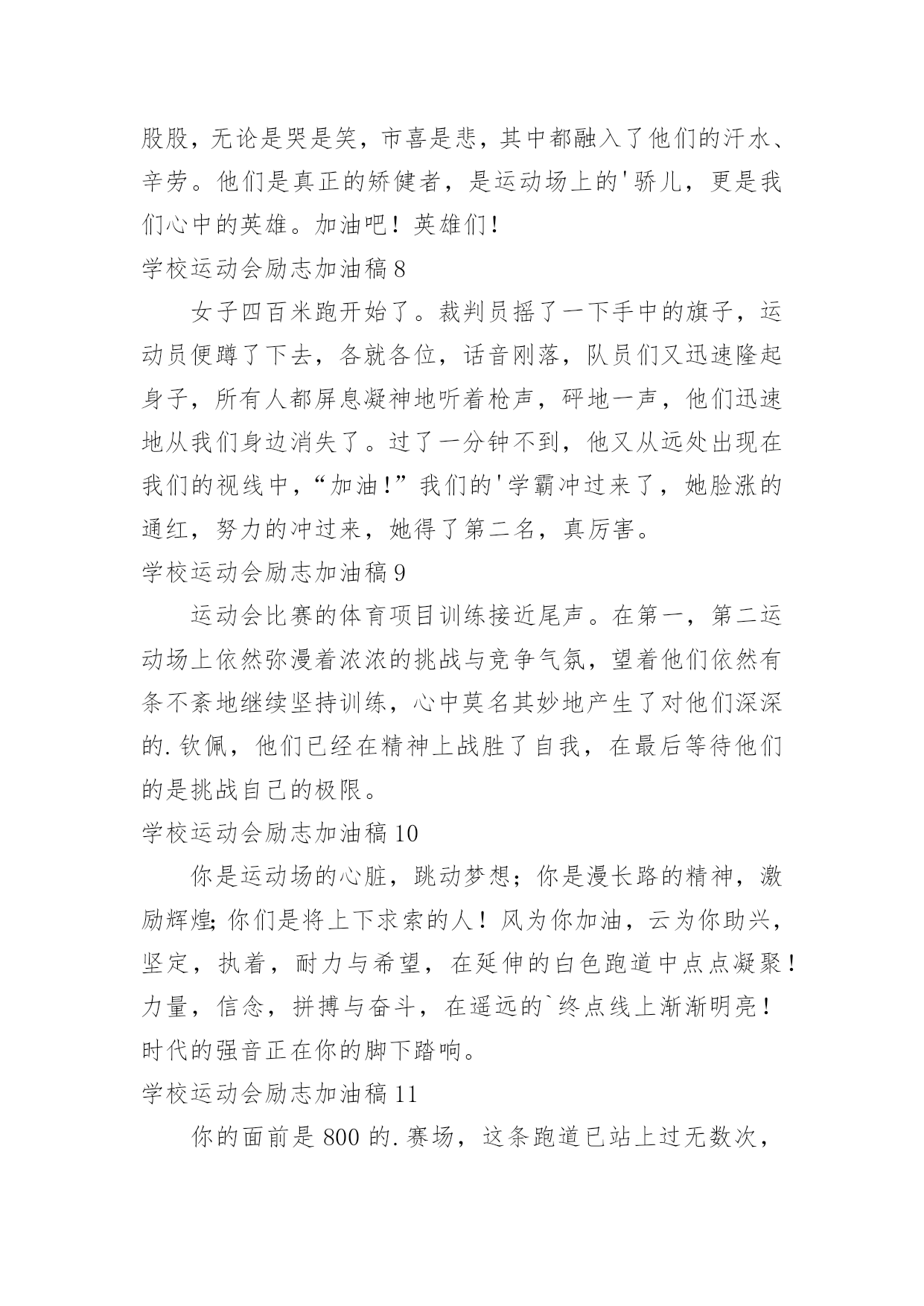 股股，无论是哭是笑，市喜是悲，其中都融入了他们的汗水、辛劳。他们是真正的矫健者，是运动场上的'骄儿，更是我们心中的英雄。加油吧！英雄们！

学校运动会励志加油稿 8

女子四百米跑开始了。裁判员摇了一下手中的旗子，运动员便蹲了下去，各就各位，话音刚落，队员们又迅速隆起身子，所有人都屏息凝神地听着枪声，砰地一声，他们迅速地从我们身边消失了。过了一分钟不到，他又从远处出现在我们的视线中，“加油！”我们的'学霸冲过来了，她脸涨的通红，努力的冲过来，她得了第二名，真厉害。

学校运动会励志加油稿 9

运动会比赛的体育项目训练接近尾声。在第一，第二运动场上依然弥漫着浓浓的挑战与竞争气氛，望着他们依然有条不紊地继续坚持训练，心中莫名其妙地产生了对他们深深的.钦佩，他们已经在精神上战胜了自我，在最后等待他们的是挑战自己的极限。

学校运动会励志加油稿 10

你是运动场的心脏，跳动梦想；你是漫长路的精神，激励辉煌;你们是将上下求索的人！风为你加油，云为你助兴，坚定，执着，耐力与希望，在延伸的白色跑道中点点凝聚！力量，信念，拼搏与奋斗，在遥远的`终点线上渐渐明亮！时代的强音正在你的脚下踏响。

学校运动会励志加油稿 11

你的面前是 800 的.赛场，这条跑道已站上过无数次，